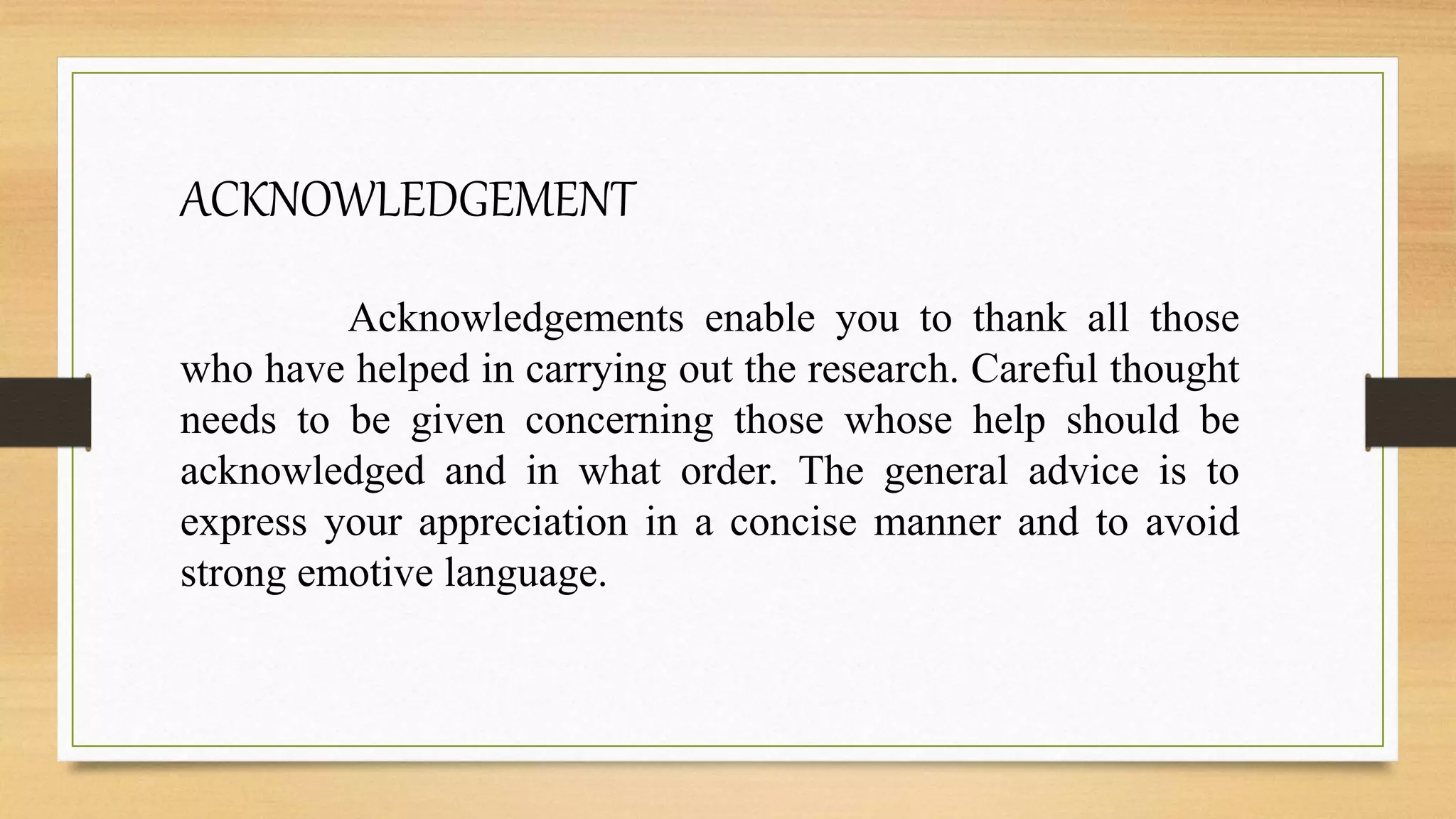 ACKNOWLEDGEMENT

Acknowledgements enable you to thank all those who have helped in carrying out the research. Careful thought needs to be given concerning those whose help should be acknowledged and in what order. The general advice is to express your appreciation in a concise manner and to avoid strong emotive language.